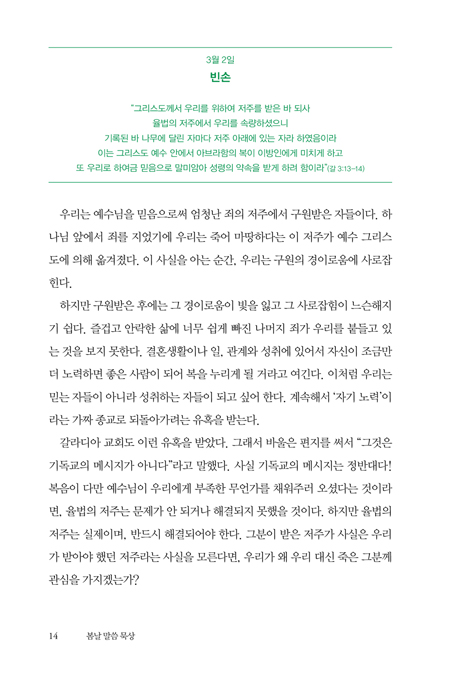 3월 2일

빈손

"그리스도께서 우리를 위하여 저주를 받은 바 되사
율법의 저주에서 우리를 속량하셨으니
기록된 바 나무에 달린 자마다 저주 아래에 있는 자라 하였음이라
이는 그리스도 예수 안에서 아브라함의 복이 이방인에게 미치게 하고
또 우리로 하여금 믿음으로 말미암아 성령의 약속을 받게 하려 함이라"(갈 3:13-14)

우리는 예수님을 믿음으로써 엄청난 죄의 저주에서 구원받은 자들이다. 하나님 앞에서 죄를 지었기에 우리는 죽어 마땅하다는 이 저주가 예수 그리스도에 의해 옮겨졌다. 이 사실을 아는 순간, 우리는 구원의 경이로움에 사로잡힌다.

하지만 구원받은 후에는 그 경이로움이 빛을 잃고 그 사로잡힘이 느슨해지기 쉽다. 즐겁고 안락한 삶에 너무 쉽게 빠진 나머지 죄가 우리를 붙들고 있는 것을 보지 못한다. 결혼생활이나 일, 관계와 성취에 있어서 자신이 조금만 더 노력하면 좋은 사람이 되어 복을 누리게 될 거라고 여긴다. 이처럼 우리는 믿는 자들이 아니라 성취하는 자들이 되고 싶어 한다. 계속해서 '자기 노력'이라는 가짜 종교로 되돌아가려는 유혹을 받는다.

갈라디아 교회도 이런 유혹을 받았다. 그래서 바울은 편지를 써서 "그것은 기독교의 메시지가 아니다"라고 말했다. 사실 기독교의 메시지는 정반대다! 복음이 다만 예수님이 우리에게 부족한 무언가를 채워주러 오셨다는 것이라면, 율법의 저주는 문제가 안 되거나 해결되지 못했을 것이다. 하지만 율법의 저주는 실제이며, 반드시 해결되어야 한다. 그분이 받은 저주가 사실은 우리가 받아야 했던 저주라는 사실을 모른다면, 우리가 왜 우리 대신 죽은 그분께 관심을 가지겠는가?

14 봄날 말씀 묵상